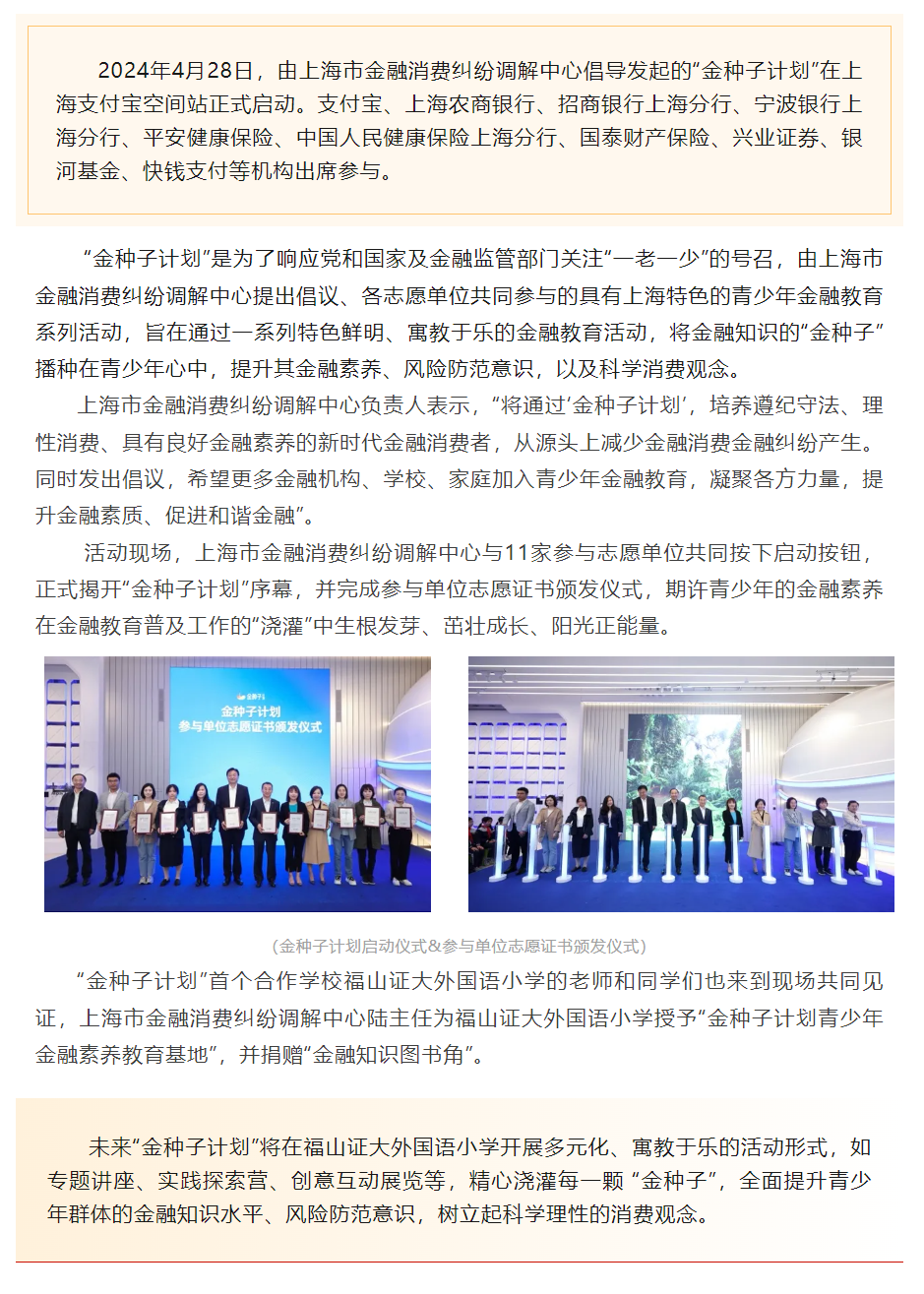 2024年4月28日，由上海市金融消费纠纷调解中心倡导发起的“金种子计划”在上海支付宝空间站正式启动。支付宝、上海农商银行、招商银行上海分行、宁波银行上海分行、平安健康保险、中国人民健康保险上海分行、国泰财产保险、兴业证券、银河基金、快钱支付等机构出席参与。

“金种子计划”是为了响应党和国家及金融监管部门关注“一老一少”的号召，由上海市金融消费纠纷调解中心提出倡议、各志愿单位共同参与的具有上海特色的青少年金融教育系列活动，旨在通过一系列特色鲜明、寓教于乐的金融教育活动，将金融知识的“金种子”播种在青少年心中，提升其金融素养、风险防范意识，以及科学消费观念。

上海市金融消费纠纷调解中心负责人表示，“将通过‘金种子计划’，培养遵纪守法、理性消费、具有良好金融素养的新时代金融消费者，从源头上减少金融消费金融纠纷产生。同时发出倡议，希望更多金融机构、学校、家庭加入青少年金融教育，凝聚各方力量，提升金融素质、促进和谐金融”。

活动现场，上海市金融消费纠纷调解中心与11家参与志愿单位共同按下启动按钮，正式揭开“金种子计划”序幕，并完成参与单位志愿证书颁发仪式，期许青少年的金融素养在金融教育普及工作的“浇灌”中生根发芽、茁壮成长、阳光正能量。

金种子
金种子计划
参与单位志愿证书颁发仪式

(金种子计划启动仪式&参与单位志愿证书颁发仪式)

“金种子计划”首个合作学校福山证大外国语小学的老师和同学们也来到现场共同见证，上海市金融消费纠纷调解中心陆主任为福山证大外国语小学授予“金种子计划青少年金融素养教育基地”，并捐赠“金融知识图书角”。

未来“金种子计划”将在福山证大外国语小学开展多元化、寓教于乐的活动形式，如专题讲座、实践探索营、创意互动展览等，精心浇灌每一颗 “金种子”，全面提升青少年群体的金融知识水平、风险防范意识，树立起科学理性的消费观念。